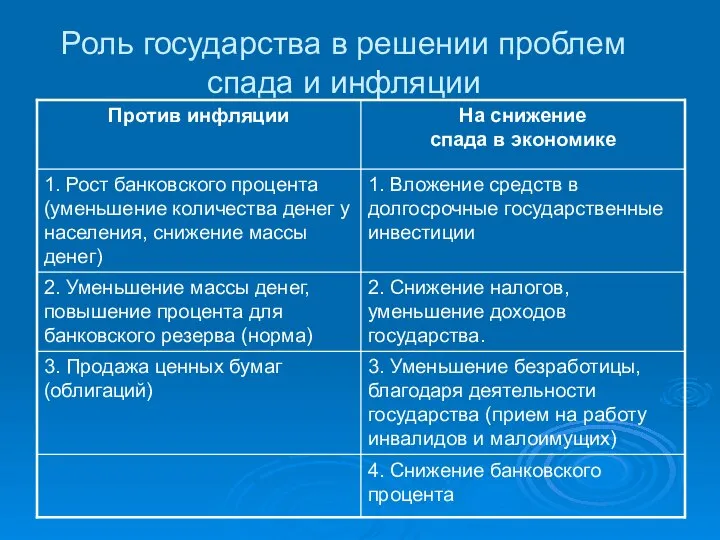 Роль государства в решении проблем спада и инфляции

| Против инфляции | На снижение спада в экономике |
|---|---|
| 1. Рост банковского процента (уменьшение количества денег у населения, снижение массы денег) | 1. Вложение средств в долгосрочные государственные инвестиции |
| 2. Уменьшение массы денег, повышение процента для банковского резерва (норма) | 2. Снижение налогов, уменьшение доходов государства. |
| 3. Продажа ценных бумаг (облигаций) | 3. Уменьшение безработицы, благодаря деятельности государства (прием на работу инвалидов и малоимущих) |
| | 4. Снижение банковского процента |